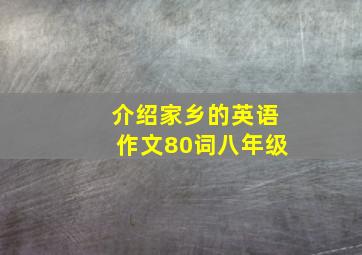 介绍家乡的英语作文80词八年级